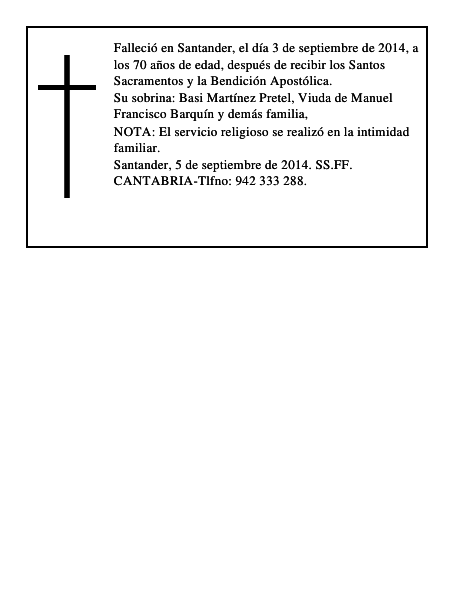 Falleció en Santander, el día 3 de septiembre de 2014, a los 70 años de edad, después de recibir los Santos Sacramentos y la Bendición Apostólica.

Su sobrina: Basi Martínez Pretel, Viuda de Manuel Francisco Barquín y demás familia,

NOTA: El servicio religioso se realizó en la intimidad familiar.

Santander, 5 de septiembre de 2014. SS.FF.

CANTABRIA-Tlfno: 942 333 288.